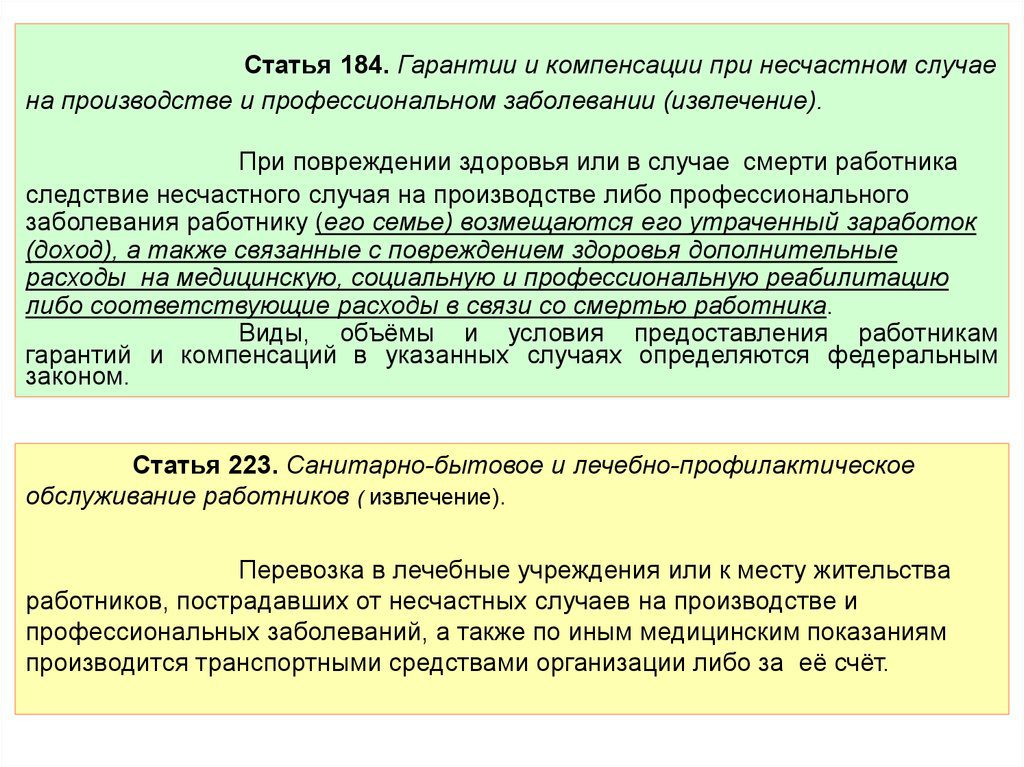 Статья 184. Гарантии и компенсации при несчастном случае на производстве и профессиональном заболевании (извлечение).

При повреждении здоровья или в случае смерти работника следствие несчастного случая на производстве либо профессионального заболевания работнику (его семье) возмещаются его утраченный заработок (доход), а также связанные с повреждением здоровья дополнительные расходы на медицинскую, социальную и профессиональную реабилитацию либо соответствующие расходы в связи со смертью работника.

Виды, объёмы и условия предоставления работникам гарантий и компенсаций в указанных случаях определяются федеральным законом.

Статья 223. Санитарно-бытовое и лечебно-профилактическое обслуживание работников ( извлечение).

Перевозка в лечебные учреждения или к месту жительства работников, пострадавших от несчастных случаев на производстве и профессиональных заболеваний, а также по иным медицинским показаниям производится транспортными средствами организации либо за её счёт.